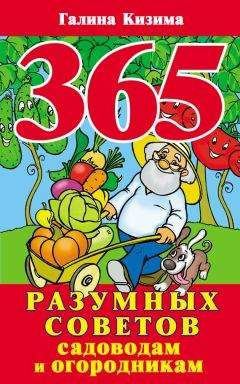 Галина Кизима

365

РАЗУМНЫХ СОВЕТОВ садоводам и огородникам